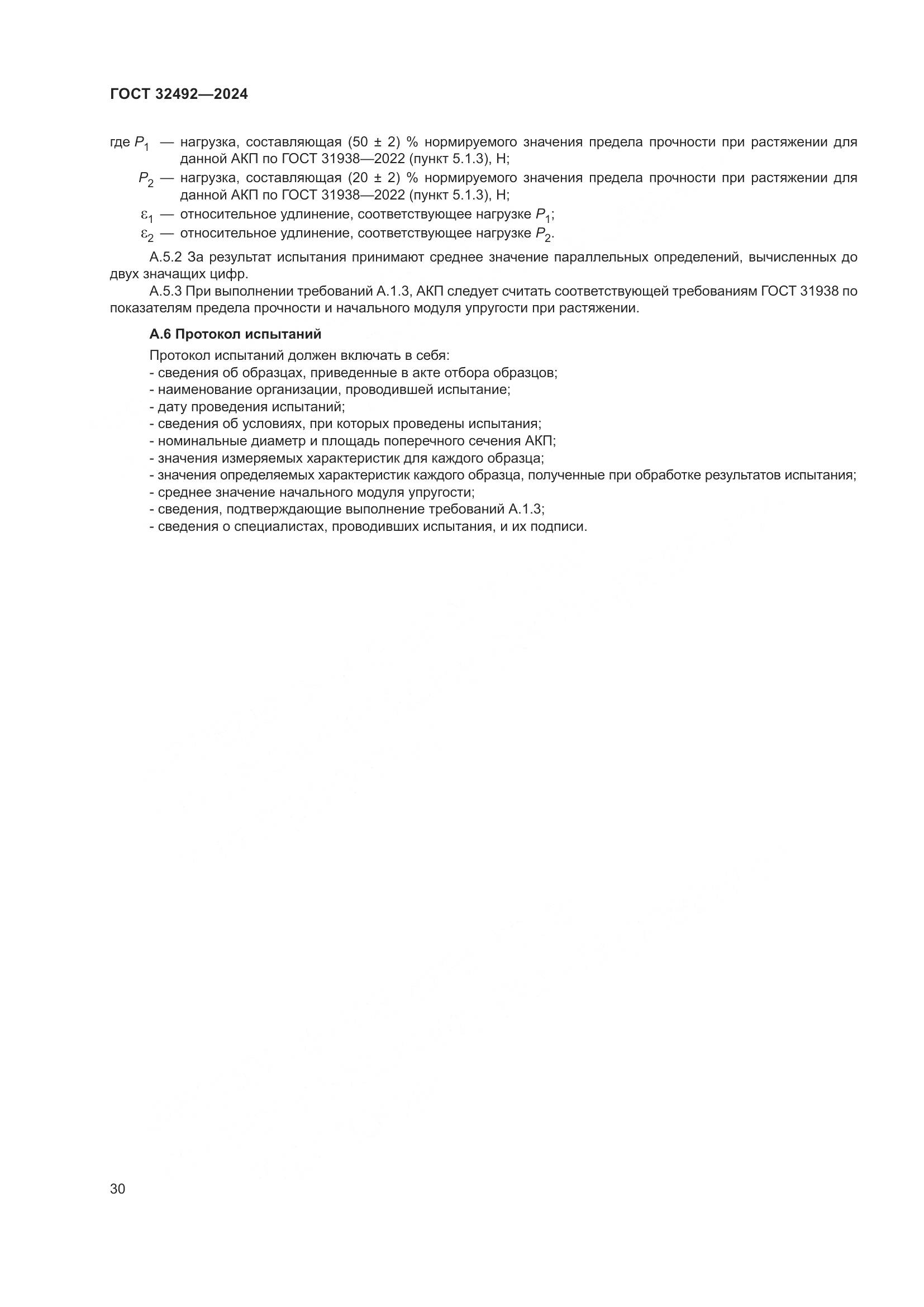 ГОСТ 32492—2024

где $P_1$ — нагрузка, составляющая (50 ± 2) % нормируемого значения предела прочности при растяжении для данной АКП по ГОСТ 31938—2022 (пункт 5.1.3), Н;

$P_2$ — нагрузка, составляющая (20 ± 2) % нормируемого значения предела прочности при растяжении для данной АКП по ГОСТ 31938—2022 (пункт 5.1.3), Н;

$\varepsilon_1$ — относительное удлинение, соответствующее нагрузке $P_1$;

$\varepsilon_2$ — относительное удлинение, соответствующее нагрузке $P_2$.

А.5.2 За результат испытания принимают среднее значение параллельных определений, вычисленных до двух значащих цифр.

А.5.3 При выполнении требований А.1.3, АКП следует считать соответствующей требованиям ГОСТ 31938 по показателям предела прочности и начального модуля упругости при растяжении.

А.6 Протокол испытаний

Протокол испытаний должен включать в себя:
- сведения об образцах, приведенные в акте отбора образцов;
- наименование организации, проводившей испытание;
- дату проведения испытаний;
- сведения об условиях, при которых проведены испытания;
- номинальные диаметр и площадь поперечного сечения АКП;
- значения измеряемых характеристик для каждого образца;
- значения определяемых характеристик каждого образца, полученные при обработке результатов испытания;
- среднее значение начального модуля упругости;
- сведения, подтверждающие выполнение требований А.1.3;
- сведения о специалистах, проводивших испытания, и их подписи.

30